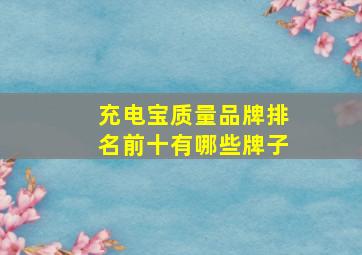 充电宝质量品牌排名前十有哪些牌子